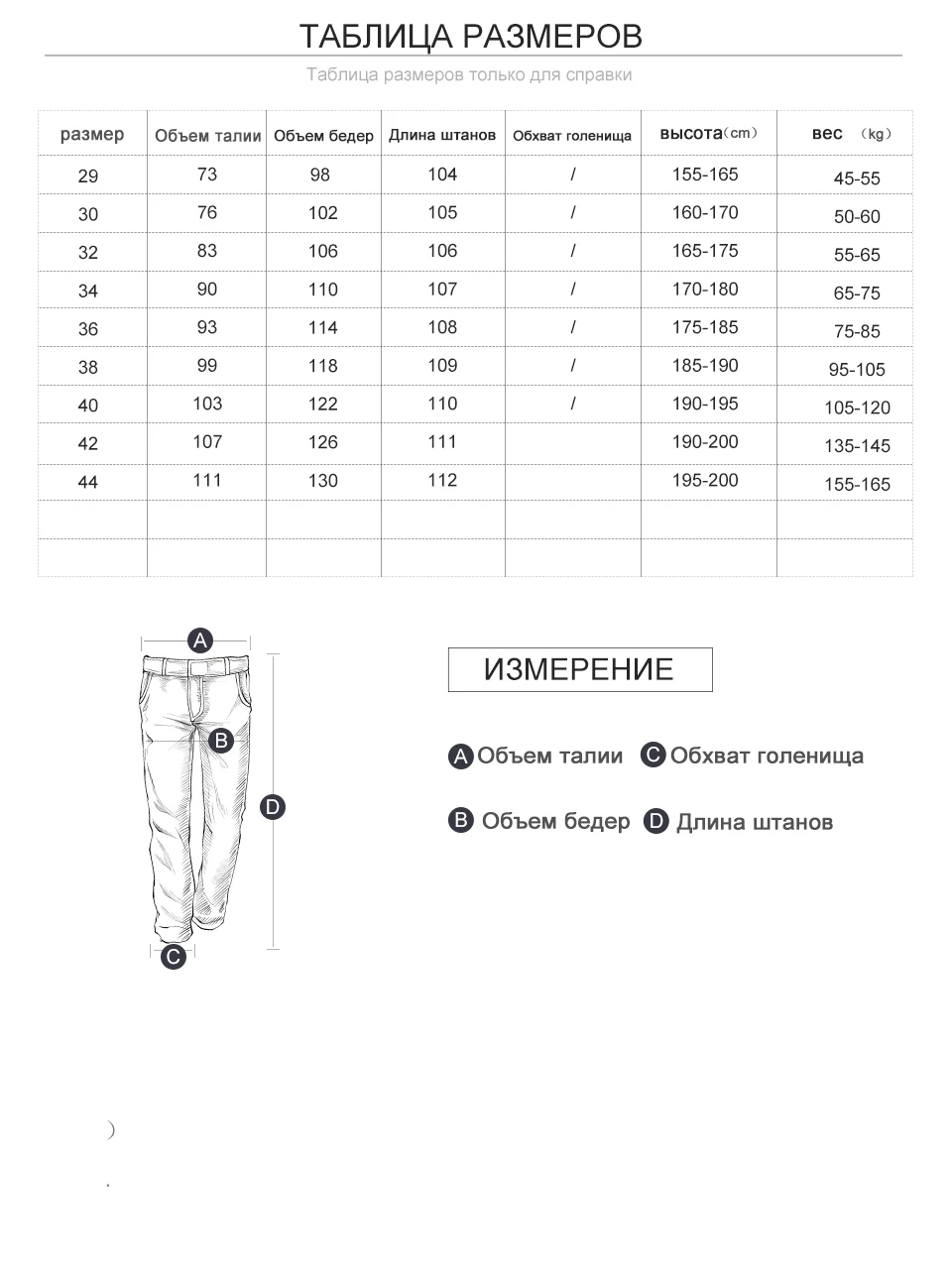 ТАБЛИЦА РАЗМЕРОВ

Таблица размеров только для справки

| размер | Объем талии | Объем бедер | Длина штанов | Обхват голенища | высота（cm） | вес （kg） |
|---|---|---|---|---|---|---|
| 29 | 73 | 98 | 104 | / | 155-165 | 45-55 |
| 30 | 76 | 102 | 105 | / | 160-170 | 50-60 |
| 32 | 83 | 106 | 106 | / | 165-175 | 55-65 |
| 34 | 90 | 110 | 107 | / | 170-180 | 65-75 |
| 36 | 93 | 114 | 108 | / | 175-185 | 75-85 |
| 38 | 99 | 118 | 109 | / | 185-190 | 95-105 |
| 40 | 103 | 122 | 110 | / | 190-195 | 105-120 |
| 42 | 107 | 126 | 111 | | 190-200 | 135-145 |
| 44 | 111 | 130 | 112 | | 195-200 | 155-165 |
| | | | | | | |
| | | | | | | |

A

B

D

C

ИЗМЕРЕНИЕ

A Объем талии C Обхват голенища

B Объем бедер D Длина штанов

)

.